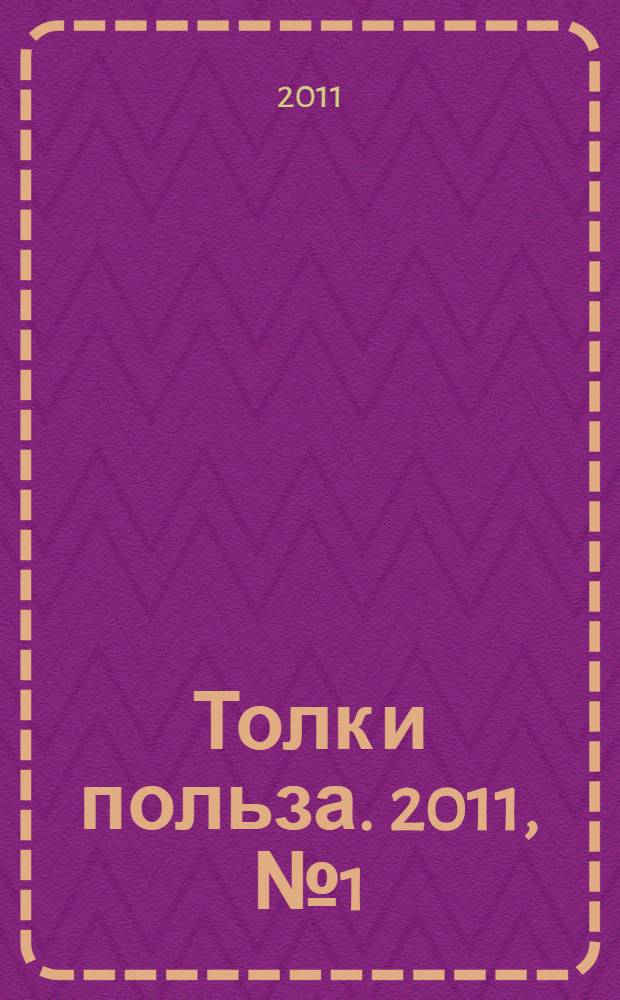 2011

Толк и польза. 2011, №1